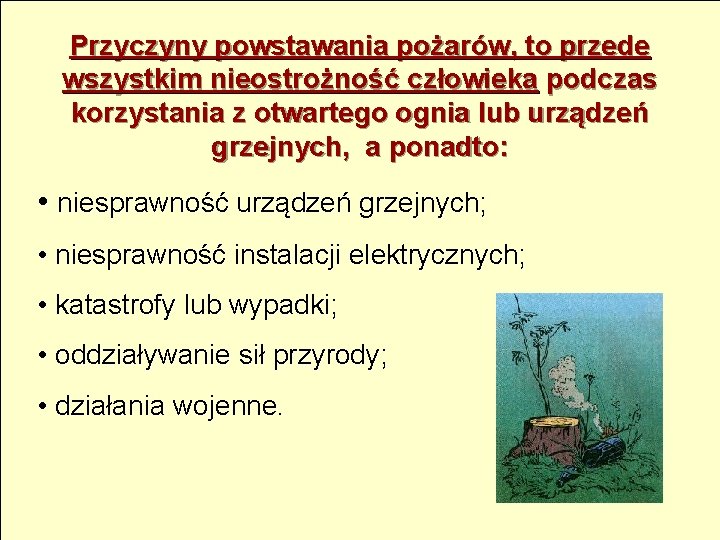 Przyczyny powstawania pożarów, to przede wszystkim nieostrożność człowieka podczas korzystania z otwartego ognia lub urządzeń grzejnych, a ponadto:

• niesprawność urządzeń grzejnych;

• niesprawność instalacji elektrycznych;

• katastrofy lub wypadki;

• oddziaływanie sił przyrody;

• działania wojenne.